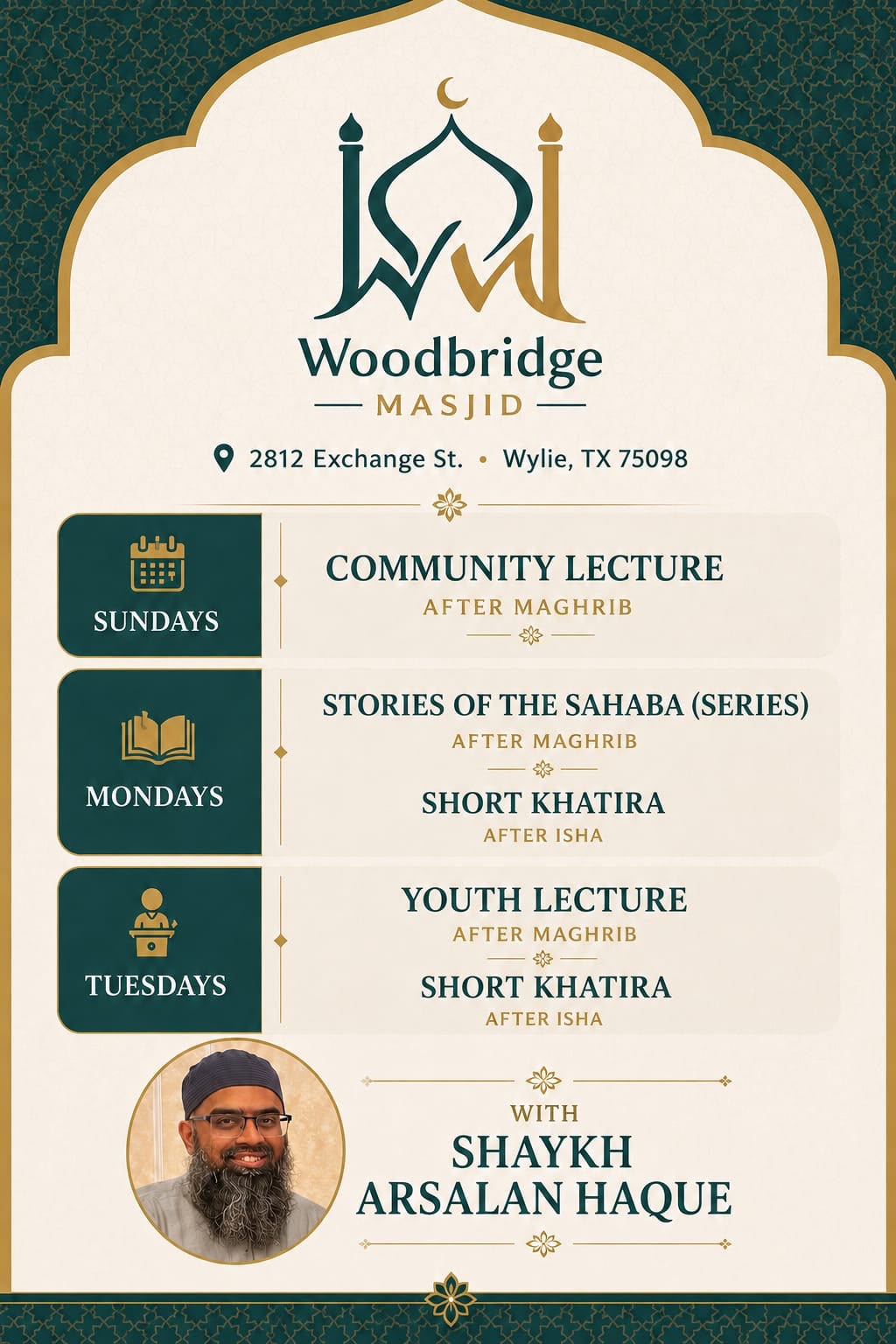 Woodbridge
MASJID

2812 Exchange St. • Wylie, TX 75098

SUNDAYS

COMMUNITY LECTURE
AFTER MAGHRIB

MONDAYS

STORIES OF THE SAHABA (SERIES)
AFTER MAGHRIB

SHORT KHATIRA
AFTER ISHA

TUESDAYS

YOUTH LECTURE
AFTER MAGHRIB

SHORT KHATIRA
AFTER ISHA

WITH
SHAYKH
ARSALAN HAQUE